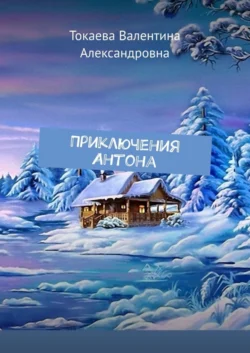 Токаева Валентина Александровна

ПРИКЛЮЧЕНИЯ АНТОНА